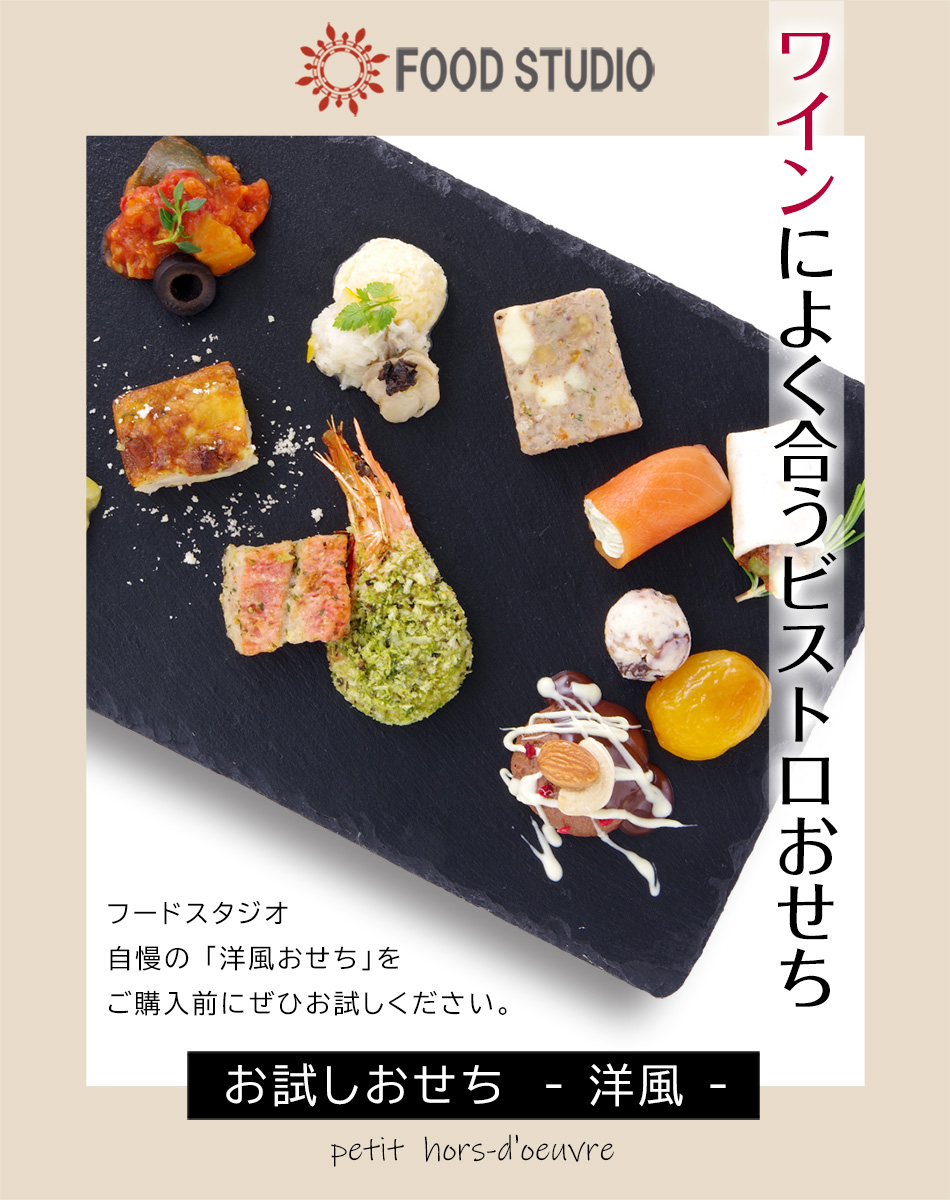 FOOD STUDIO

ワインによく合うビストロおせち

フードスタジオ
自慢の「洋風おせち」を
ご購入前にぜひお試しください。

お試しおせち - 洋風 -

petit hors-d'oeuvre